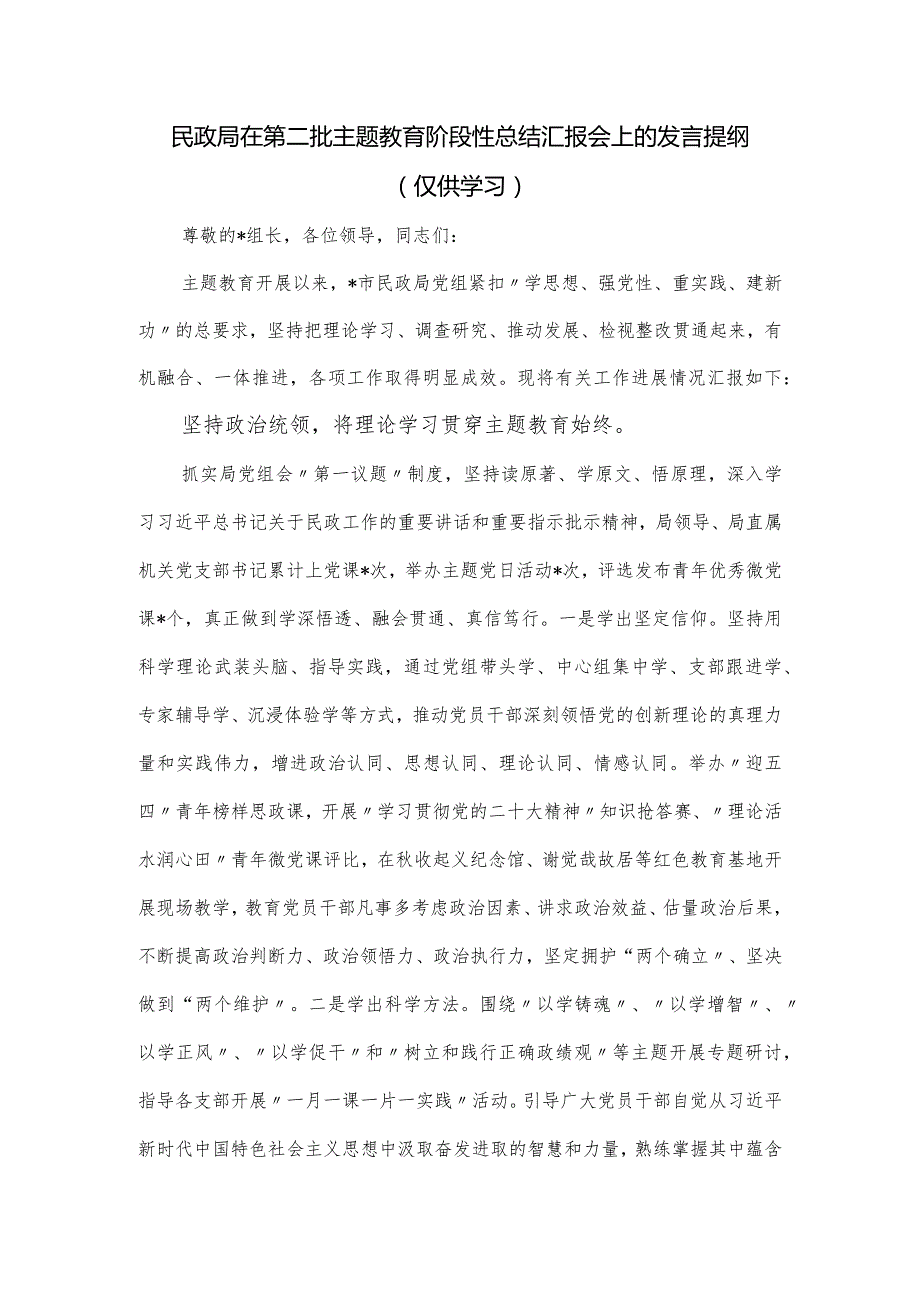 民政局在第二批主题教育阶段性总结汇报会上的发言提纲

（仅供学习）

尊敬的*组长，各位领导，同志们：

主题教育开展以来，*市民政局党组紧扣〃学思想、强党性、重实践、建新功〃的总要求，坚持把理论学习、调查研究、推动发展、检视整改贯通起来，有机融合、一体推进，各项工作取得明显成效。现将有关工作进展情况汇报如下：

坚持政治统领，将理论学习贯穿主题教育始终。

抓实局党组会〃第一议题〃制度，坚持读原著、学原文、悟原理，深入学习习近平总书记关于民政工作的重要讲话和重要指示批示精神，局领导、局直属机关党支部书记累计上党课*次，举办主题党日活动*次，评选发布青年优秀微党课*个，真正做到学深悟透、融会贯通、真信笃行。一是学出坚定信仰。坚持用科学理论武装头脑、指导实践，通过党组带头学、中心组集中学、支部跟进学、专家辅导学、沉浸体验学等方式，推动党员干部深刻领悟党的创新理论的真理力量和实践伟力，增进政治认同、思想认同、理论认同、情感认同。举办〃迎五四〃青年榜样思政课，开展〃学习贯彻党的二十大精神〃知识抢答赛、〃理论活水润心田〃青年微党课评比，在秋收起义纪念馆、谢觉哉故居等红色教育基地开展现场教学，教育党员干部凡事多考虑政治因素、讲求政治效益、估量政治后果，不断提高政治判断力、政治领悟力、政治执行力，坚定拥护“两个确立〃、坚决做到“两个维护〃。二是学出科学方法。围绕〃以学铸魂〃、〃以学增智〃、〃以学正风〃、〃以学促干〃和〃树立和践行正确政绩观〃等主题开展专题研讨，指导各支部开展〃一月一课一片一实践〃活动。引导广大党员干部自觉从习近平新时代中国特色社会主义思想中汲取奋发进取的智慧和力量，熟练掌握其中蕴含